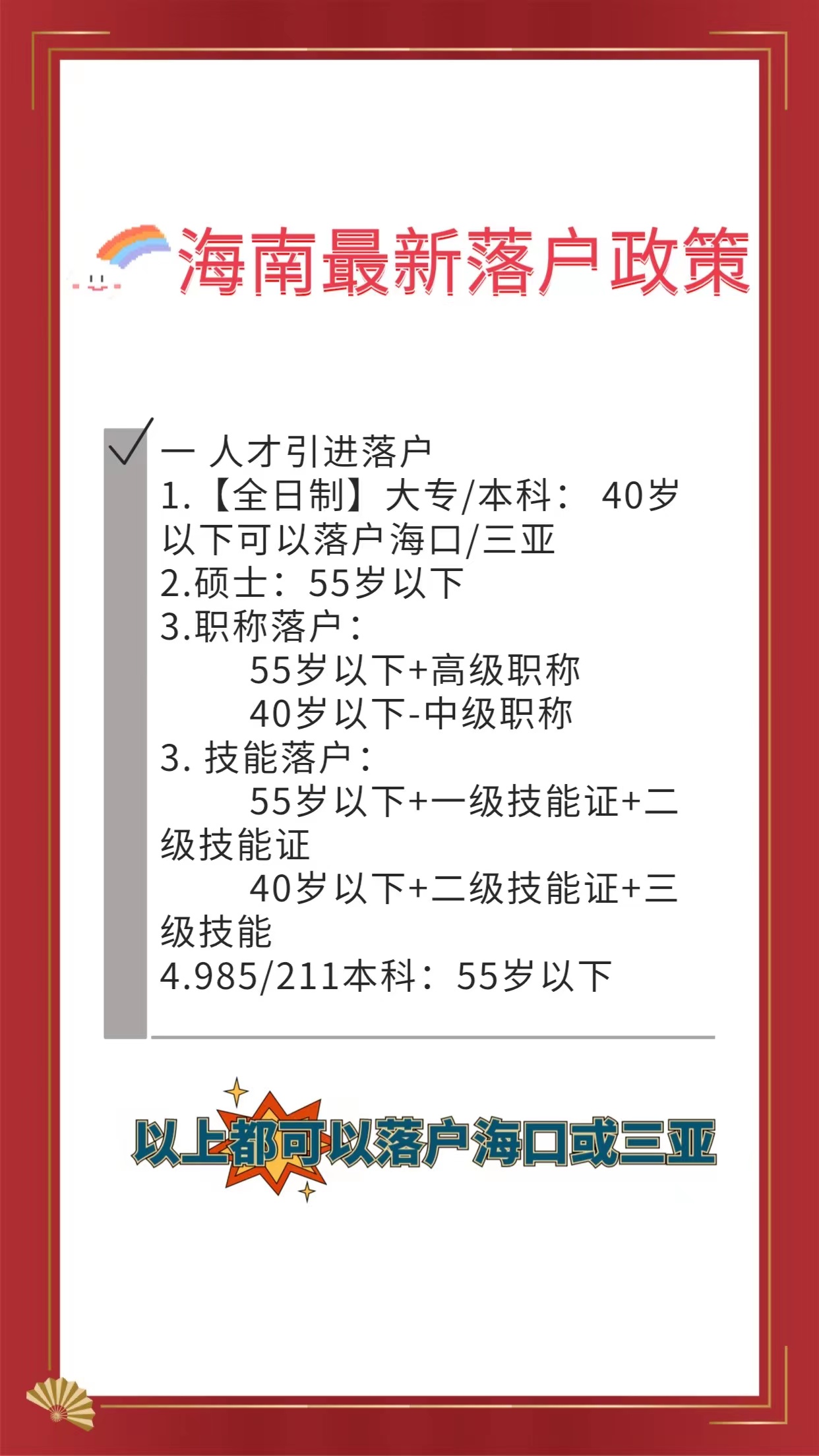 海南最新落户政策

一 人才引进落户
1.【全日制】大专/本科： 40岁以下可以落户海口/三亚
2.硕士：55岁以下
3.职称落户：
55岁以下+高级职称
40岁以下-中级职称
3. 技能落户：
55岁以下+一级技能证+二级技能证
40岁以下+二级技能证+三级技能
4.985/211本科：55岁以下

以上都可以落户海口或三亚